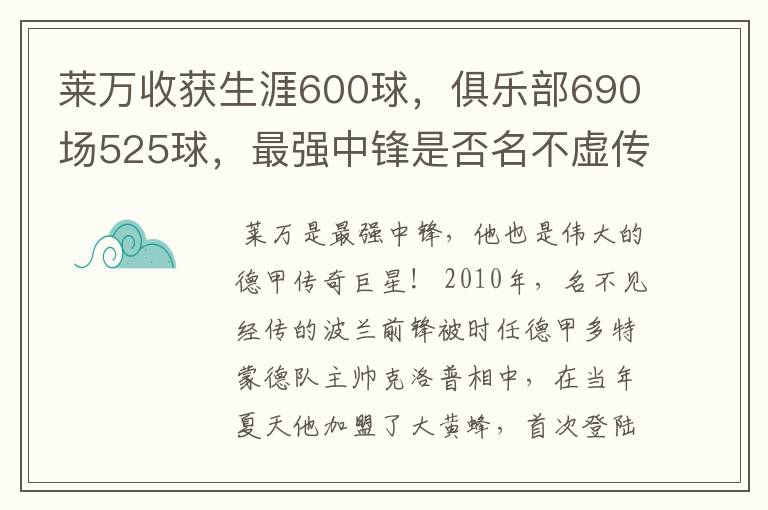 莱万收获生涯600球，俱乐部690场525球，最强中锋是否名不虚传

莱万是最强中锋，他也是伟大的德甲传奇巨星！2010年，名不见经传的波兰前锋被时任德甲多特蒙德队主帅克洛普相中，在当年夏天他加盟了大黄蜂，首次登陆